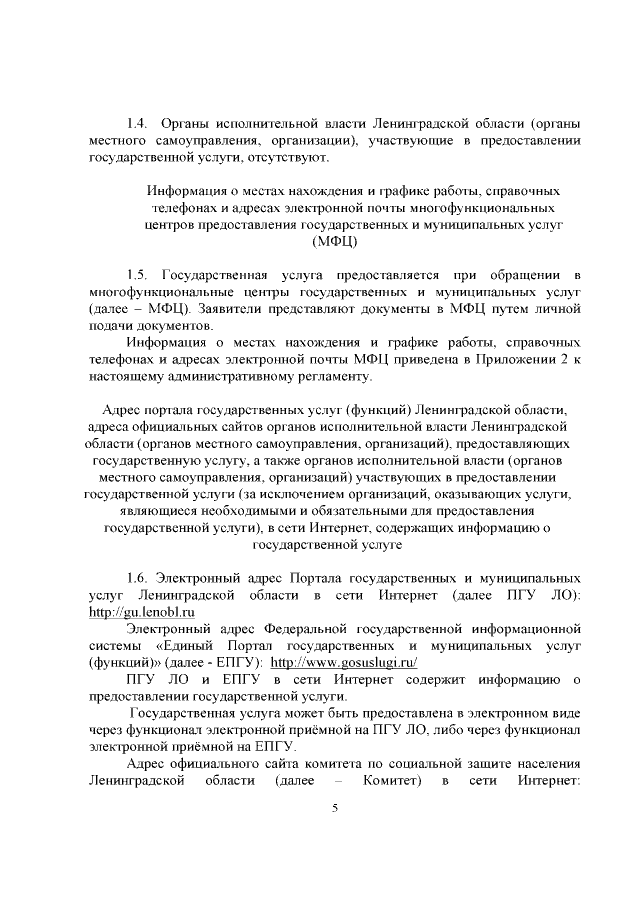 1.4. Органы исполнительной власти Ленинградской области (органы местного самоуправления, организации), участвующие в предоставлении государственной услуги, отсутствуют.

Информация о местах нахождения и графике работы, справочных телефонах и адресах электронной почты многофункциональных центров предоставления государственных и муниципальных услуг (МФЦ)

1.5. Государственная услуга предоставляется при обращении в многофункциональные центры государственных и муниципальных услуг (далее – МФЦ). Заявители представляют документы в МФЦ путем личной подачи документов.

Информация о местах нахождения и графике работы, справочных телефонах и адресах электронной почты МФЦ приведена в Приложении 2 к настоящему административному регламенту.

Адрес портала государственных услуг (функций) Ленинградской области, адреса официальных сайтов органов исполнительной власти Ленинградской области (органов местного самоуправления, организаций), предоставляющих государственную услугу, а также органов исполнительной власти (органов местного самоуправления, организаций) участвующих в предоставлении государственной услуги (за исключением организаций, оказывающих услуги, являющиеся необходимыми и обязательными для предоставления государственной услуги), в сети Интернет, содержащих информацию о государственной услуге

1.6. Электронный адрес Портала государственных и муниципальных услуг Ленинградской области в сети Интернет (далее ПГУ ЛО): http://gu.lenobl.ru

Электронный адрес Федеральной государственной информационной системы «Единый Портал государственных и муниципальных услуг (функций)» (далее - ЕПГУ): http://www.gosuslugi.ru/

ПГУ ЛО и ЕПГУ в сети Интернет содержит информацию о предоставлении государственной услуги.

Государственная услуга может быть предоставлена в электронном виде через функционал электронной приёмной на ПГУ ЛО, либо через функционал электронной приёмной на ЕПГУ.

Адрес официального сайта комитета по социальной защите населения Ленинградской области (далее – Комитет) в сети Интернет:

5